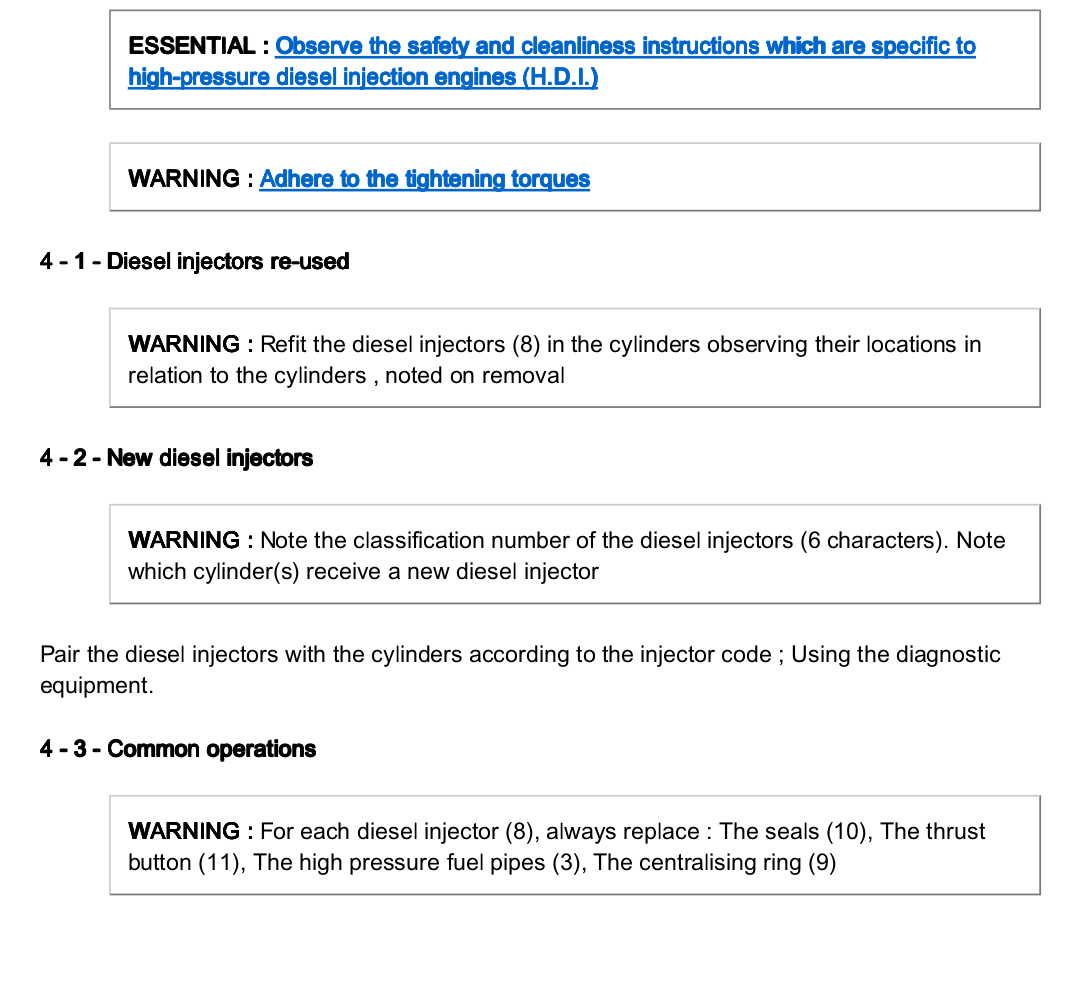 ESSENTIAL : Observe the safety and cleanliness instructions which are specific to high-pressure diesel injection engines (H.D.I.)

WARNING : Adhere to the tightening torques

4 - 1 - Diesel injectors re-used

WARNING : Refit the diesel injectors (8) in the cylinders observing their locations in relation to the cylinders , noted on removal

4 - 2 - New diesel injectors

WARNING : Note the classification number of the diesel injectors (6 characters). Note which cylinder(s) receive a new diesel injector

Pair the diesel injectors with the cylinders according to the injector code ; Using the diagnostic equipment.

4 - 3 - Common operations

WARNING : For each diesel injector (8), always replace : The seals (10), The thrust button (11), The high pressure fuel pipes (3), The centralising ring (9)